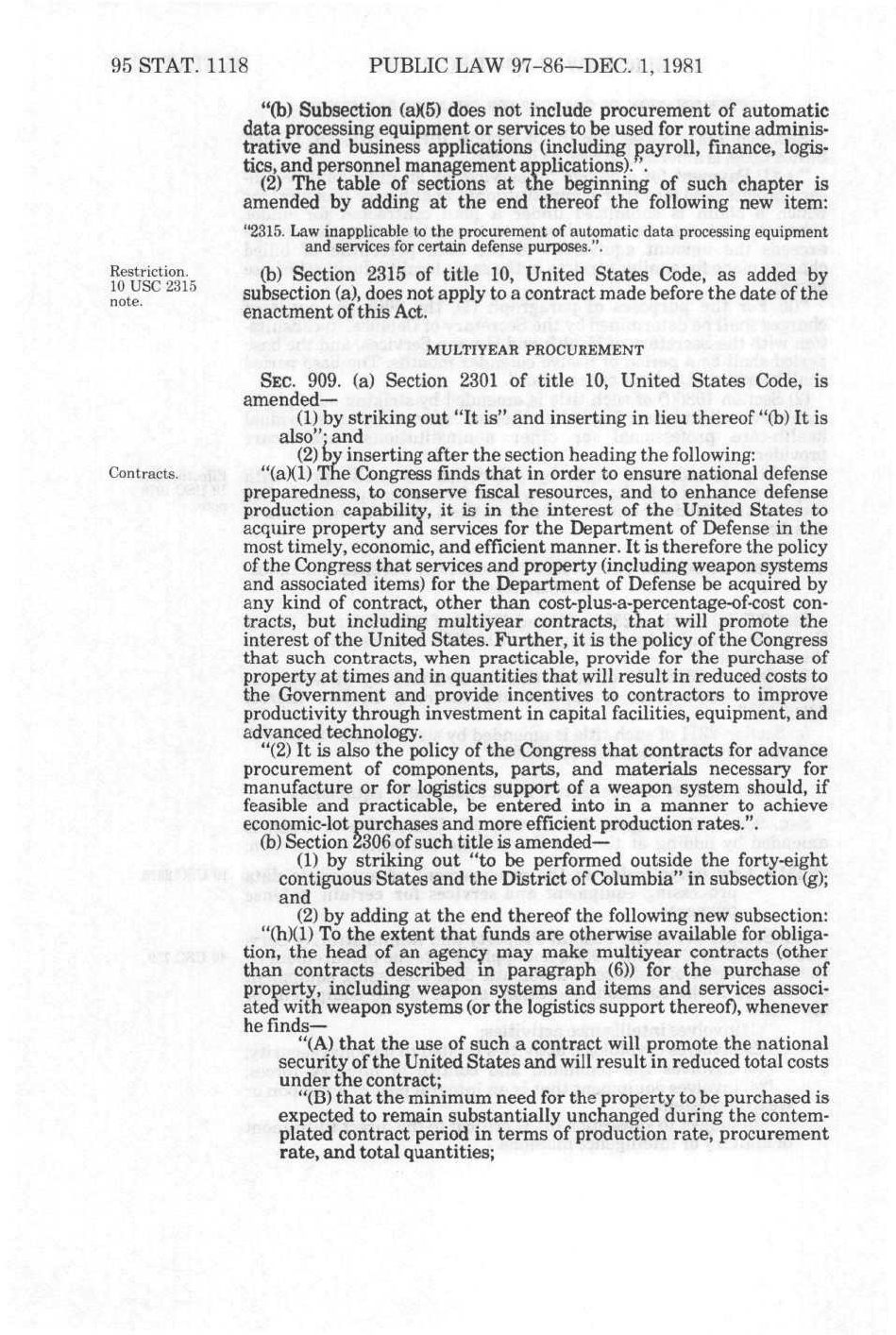 95 STAT. 1118 PUBLIC LAW 97-86—DEC. 1, 1981

"(b) Subsection (a)(5) does not include procurement of automatic data processing equipment or services to be used for routine administrative and business applications (including payroll, finance, logistics, and personnel management applications).".

(2) The table of sections at the beginning of such chapter is amended by adding at the end thereof the following new item:

"2315. Law inapplicable to the procurement of automatic data processing equipment and services for certain defense purposes.".

Restriction. 10 USC 2315 note.

(b) Section 2315 of title 10, United States Code, as added by subsection (a), does not apply to a contract made before the date of the enactment of this Act.

MULTIYEAR PROCUREMENT

SEC. 909. (a) Section 2301 of title 10, United States Code, is amended—

(1) by striking out "It is" and inserting in lieu thereof "(b) It is also"; and

(2) by inserting after the section heading the following:

Contracts.

"(a)(1) The Congress finds that in order to ensure national defense preparedness, to conserve fiscal resources, and to enhance defense production capability, it is in the interest of the United States to acquire property and services for the Department of Defense in the most timely, economic, and efficient manner. It is therefore the policy of the Congress that services and property (including weapon systems and associated items) for the Department of Defense be acquired by any kind of contract, other than cost-plus-a-percentage-of-cost contracts, but including multiyear contracts, that will promote the interest of the United States. Further, it is the policy of the Congress that such contracts, when practicable, provide for the purchase of property at times and in quantities that will result in reduced costs to the Government and provide incentives to contractors to improve productivity through investment in capital facilities, equipment, and advanced technology.

"(2) It is also the policy of the Congress that contracts for advance procurement of components, parts, and materials necessary for manufacture or for logistics support of a weapon system should, if feasible and practicable, be entered into in a manner to achieve economic-lot purchases and more efficient production rates.".

(b) Section 2306 of such title is amended—

(1) by striking out "to be performed outside the forty-eight contiguous States and the District of Columbia" in subsection (g); and

(2) by adding at the end thereof the following new subsection:

"(h)(1) To the extent that funds are otherwise available for obligation, the head of an agency may make multiyear contracts (other than contracts described in paragraph (6)) for the purchase of property, including weapon systems and items and services associated with weapon systems (or the logistics support thereof), whenever he finds—

"(A) that the use of such a contract will promote the national security of the United States and will result in reduced total costs under the contract;

"(B) that the minimum need for the property to be purchased is expected to remain substantially unchanged during the contemplated contract period in terms of production rate, procurement rate, and total quantities;